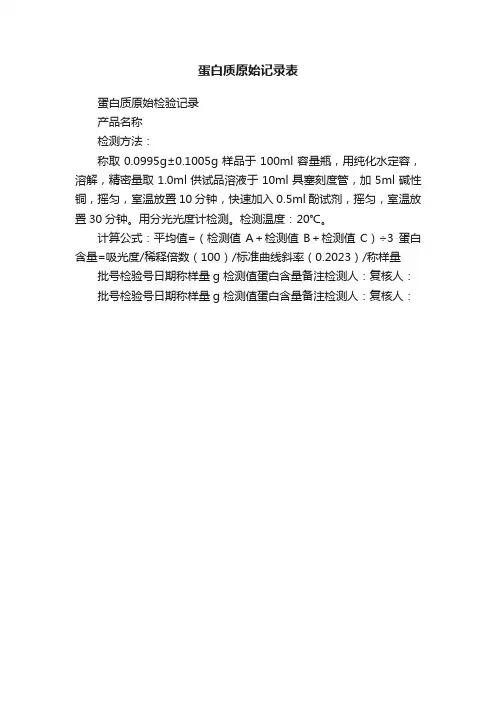 蛋白质原始记录表

蛋白质原始检验记录

产品名称

检测方法：

称取 0.0995g±0.1005g 样品于 100ml 容量瓶，用纯化水定容，溶解，精密量取 1.0ml 供试品溶液于 10ml 具塞刻度管，加 5ml 碱性铜，摇匀，室温放置 10 分钟，快速加入 0.5ml 酚试剂，摇匀，室温放置 30 分钟。用分光光度计检测。检测温度：20℃。

计算公式：平均值=（检测值 A+检测值 B+检测值 C）÷3 蛋白含量=吸光度/稀释倍数（100）/标准曲线斜率（0.2023）/称样量

批号检验号日期称样量 g 检测值蛋白含量备注检测人：复核人：

批号检验号日期称样量 g 检测值蛋白含量备注检测人：复核人：